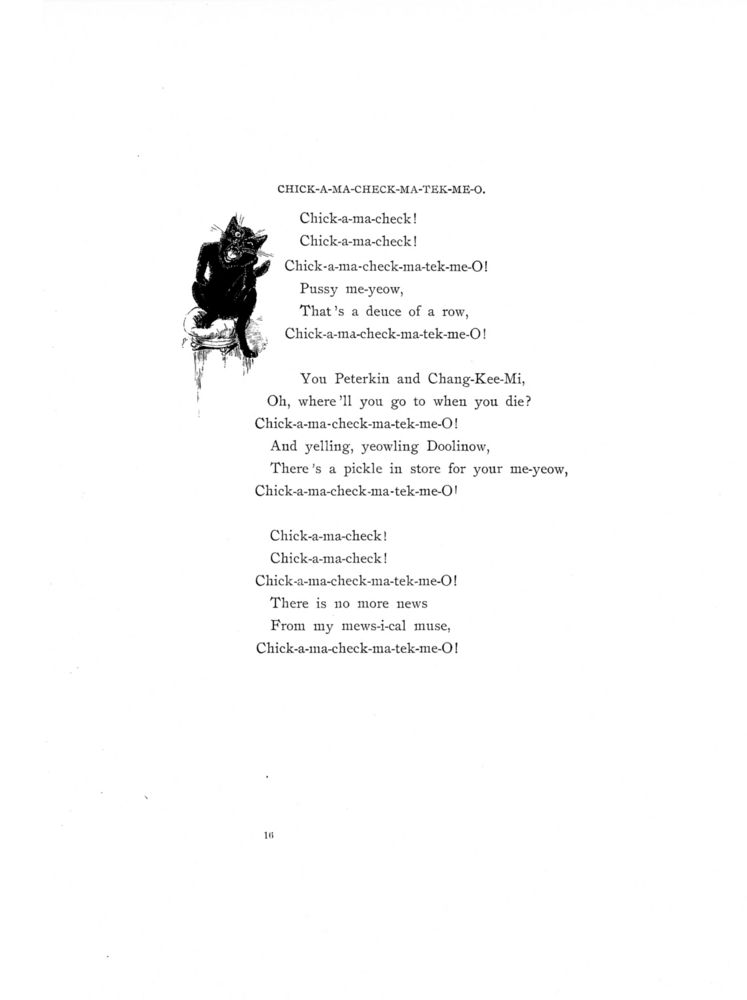 CHICK-A-MA-CHECK-MA-TEK-ME-O.

Chick-a-ma-check!
Chick-a-ma-check!
Chick-a-ma-check-ma-tek-me-O!
Pussy me-yeow,
That's a deuce of a row,
Chick-a-ma-check-ma-tek-me-O!

You Peterkin and Chang-Kee-Mi,
Oh, where'll you go to when you die?
Chick-a-ma-check-ma-tek-me-O!
And yelling, yeowling Doolinow,
There's a pickle in store for your me-yeow,
Chick-a-ma-check-ma-tek-me-O!

Chick-a-ma-check!
Chick-a-ma-check!
Chick-a-ma-check-ma-tek-me-O!
There is no more news
From my mews-i-cal muse,
Chick-a-ma-check-ma-tek-me-O!

16